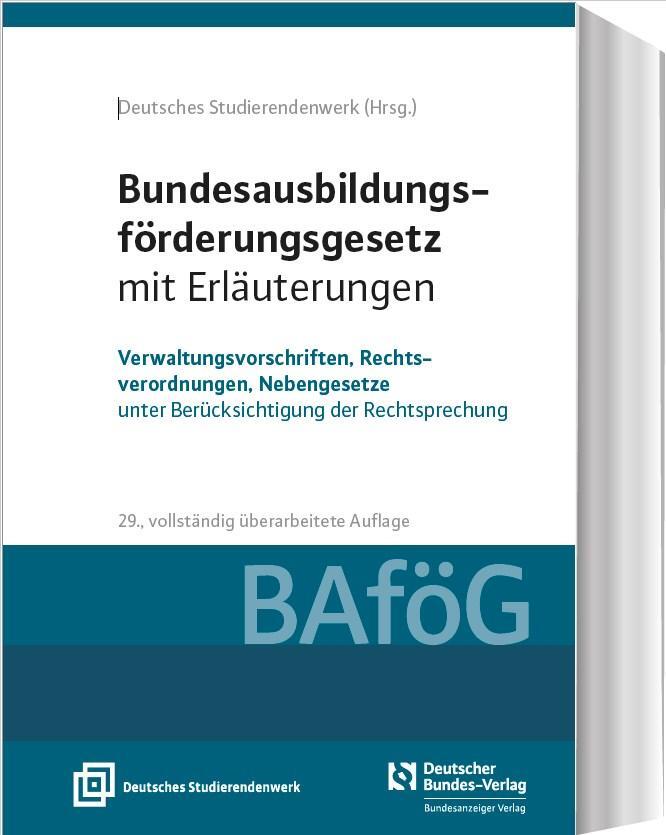 Deutsches Studierendenwerk (Hrsg.)

Bundesausbildungsförderungsgesetz
mit Erläuterungen

Verwaltungsvorschriften, Rechtsverordnungen, Nebengesetze
unter Berücksichtigung der Rechtsprechung

29., vollständig überarbeitete Auflage

BAföG

Deutsches Studierendenwerk

Deutscher Bundes-Verlag
Bundesanzeiger Verlag